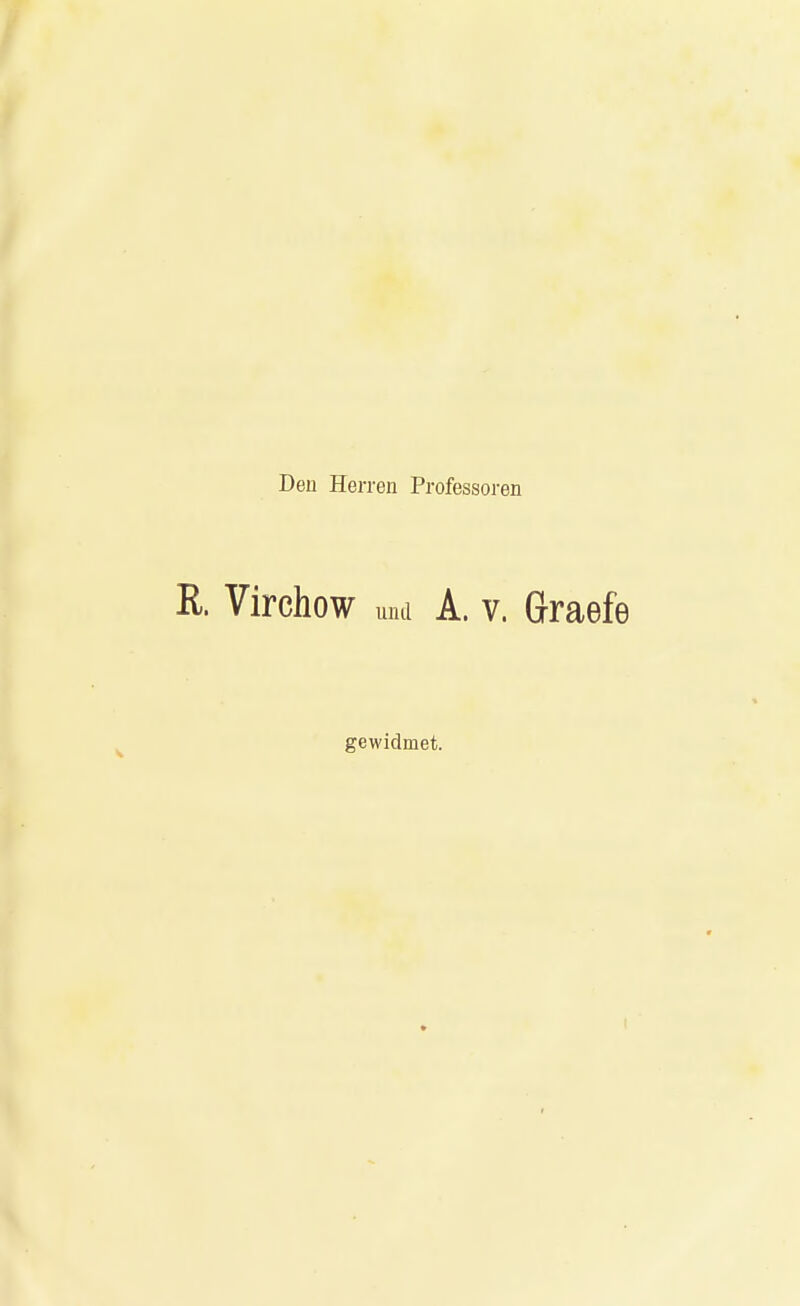 Den Herren Professoren

R. Virchow und A. v. Graefe

gewidmet.